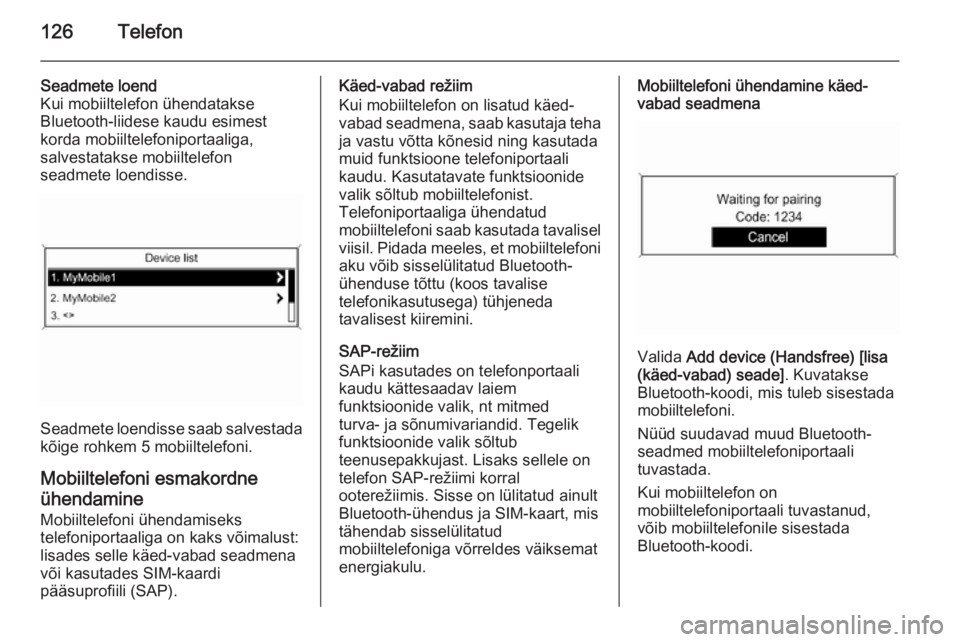 126 Telefon

Seadmete loend
Kui mobiiltelefon ühendatakse Bluetooth-liidese kaudu esimest korda mobiiltelefoniportaaliga, salvestatakse mobiiltelefon seadmete loendisse.

Device list
1. MyMobile1
2. MyMobile2
3. <>

Seadmete loendisse saab salvestada kõige rohkem 5 mobiiltelefoni.

Mobiiltelefoni esmakordne ühendamine
Mobiiltelefoni ühendamiseks telefoniportaaliga on kaks võimalust: lisades selle käed-vabad seadmena või kasutades SIM-kaardi pääsuprofiili (SAP).

Käed-vabad režiim
Kui mobiiltelefon on lisatud käed-vabad seadmena, saab kasutaja teha ja vastu võtta kõnesid ning kasutada muid funktsioone telefoniportaali kaudu. Kasutatavate funktsioonide valik sõltub mobiiltelefonist. Telefoniportaaliga ühendatud mobiiltelefoni saab kasutada tavalisel viisil. Pidada meeles, et mobiiltelefoni aku võib sisselülitatud Bluetooth-ühenduse tõttu (koos tavalise telefonikasutusega) tühjeneda tavalisest kiiremini.

SAP-režiim
SAPi kasutades on telefonportaali kaudu kättesaadav laiem funktsioonide valik, nt mitmed turva- ja sõnumivariandid. Tegelik funktsioonide valik sõltub teenusepakkujast. Lisaks sellele on telefon SAP-režiimi korral ooterežiimis. Sisse on lülitatud ainult Bluetooth-ühendus ja SIM-kaart, mis tähendab sisselülitatud mobiiltelefoniga võrreldes väiksemat energiakulu.

Mobiiltelefoni ühendamine käed-vabad seadmena

Waiting for pairing
Code: 1234
Cancel

Valida Add device (Handsfree) [lisa (käed-vabad) seade]. Kuvatakse Bluetooth-koodi, mis tuleb sisestada mobiiltelefoni.

Nüüd suudavad muud Bluetooth-seadmed mobiiltelefoniportaali tuvastada.

Kui mobiiltelefon on mobiiltelefoniportaali tuvastanud, võib mobiiltelefonile sisestada Bluetooth-koodi.

carmanualsonline.info